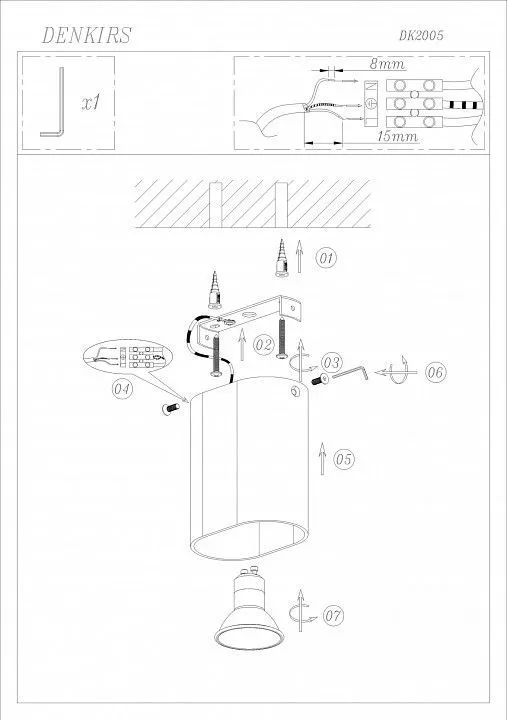 DENKIRS

DK2005

x1

8mm

15mm

01

02

03

04

05

06

07